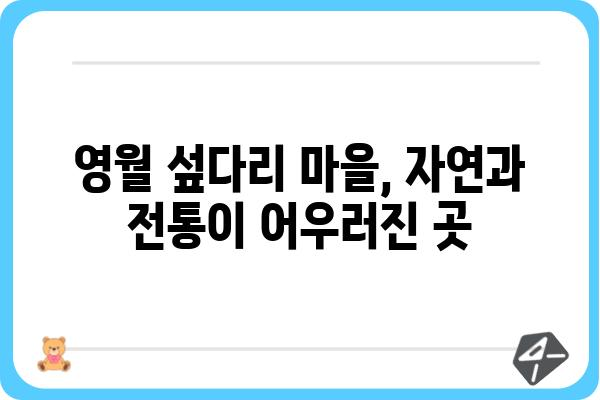 영월 섶다리 마을, 자연과 전통이 어우러진 곳